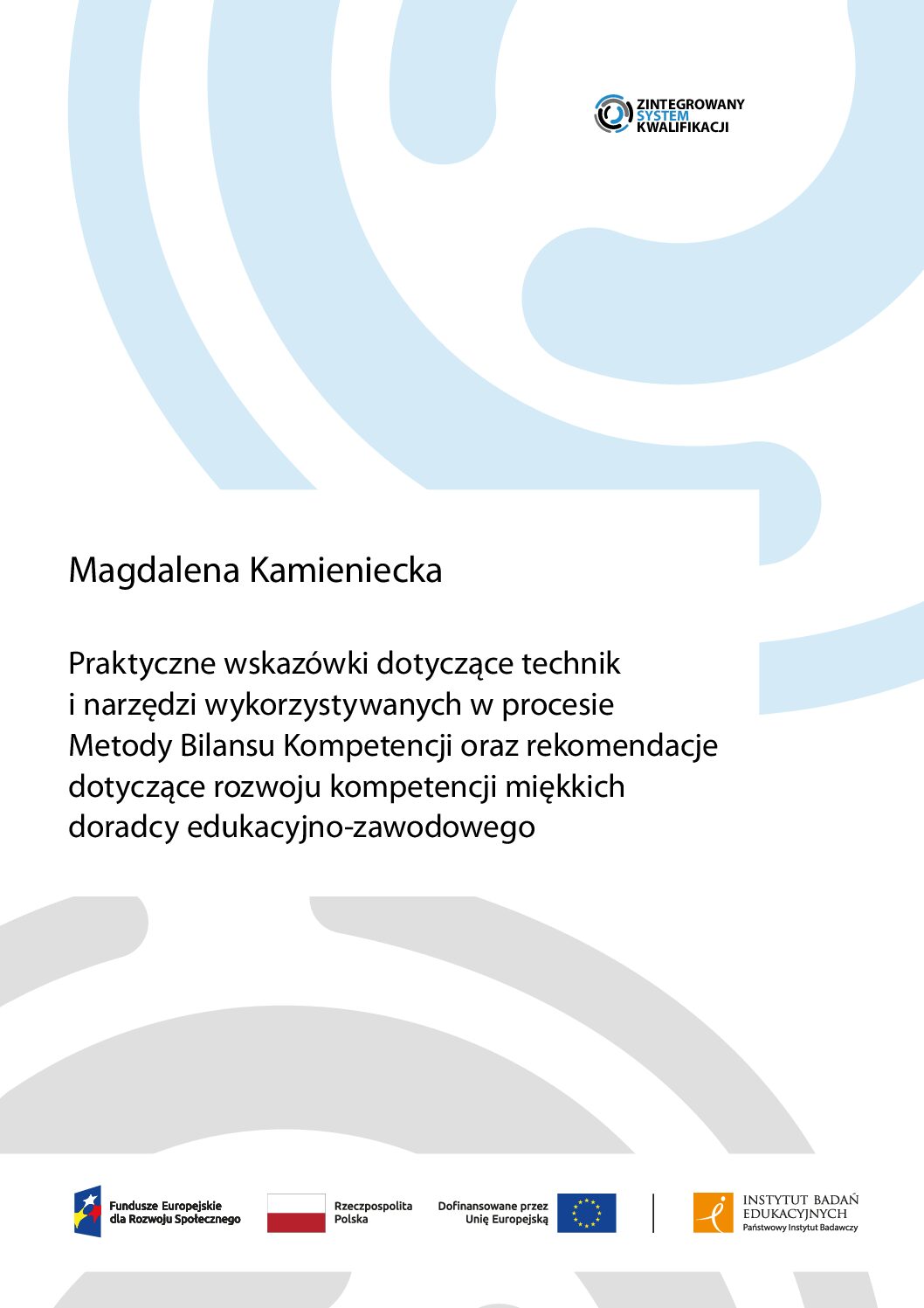 ZINTEGROWANY SYSTEM KWALIFIKACJI

Magdalena Kamieniecka

Praktyczne wskazówki dotyczące technik i narzędzi wykorzystywanych w procesie Metody Bilansu Kompetencji oraz rekomendacje dotyczące rozwoju kompetencji miękkich doradcy edukacyjno-zawodowego

Fundusze Europejskie dla Rozwoju Społecznego

Rzeczpospolita Polska

Dofinansowane przez Unię Europejską

INSTYTUT BADAŃ EDUKACYJNYCH
Państwowy Instytut Badawczy